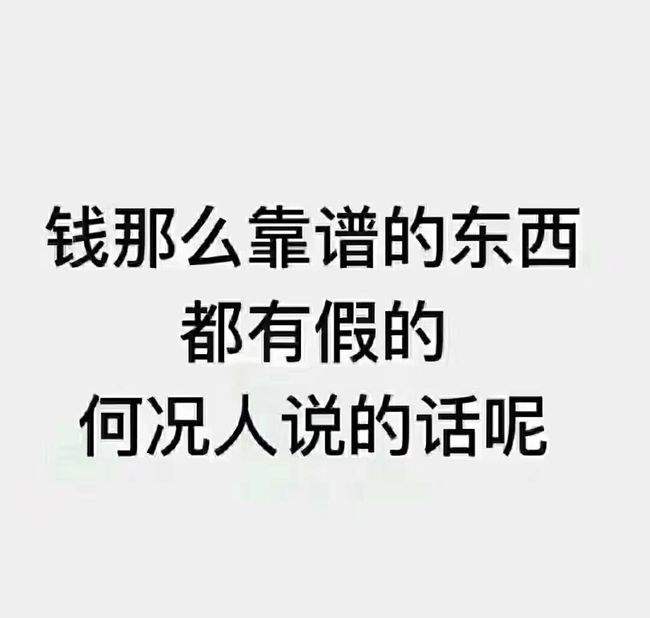 钱那么靠谱的东西
都有假的
何况人说的话呢